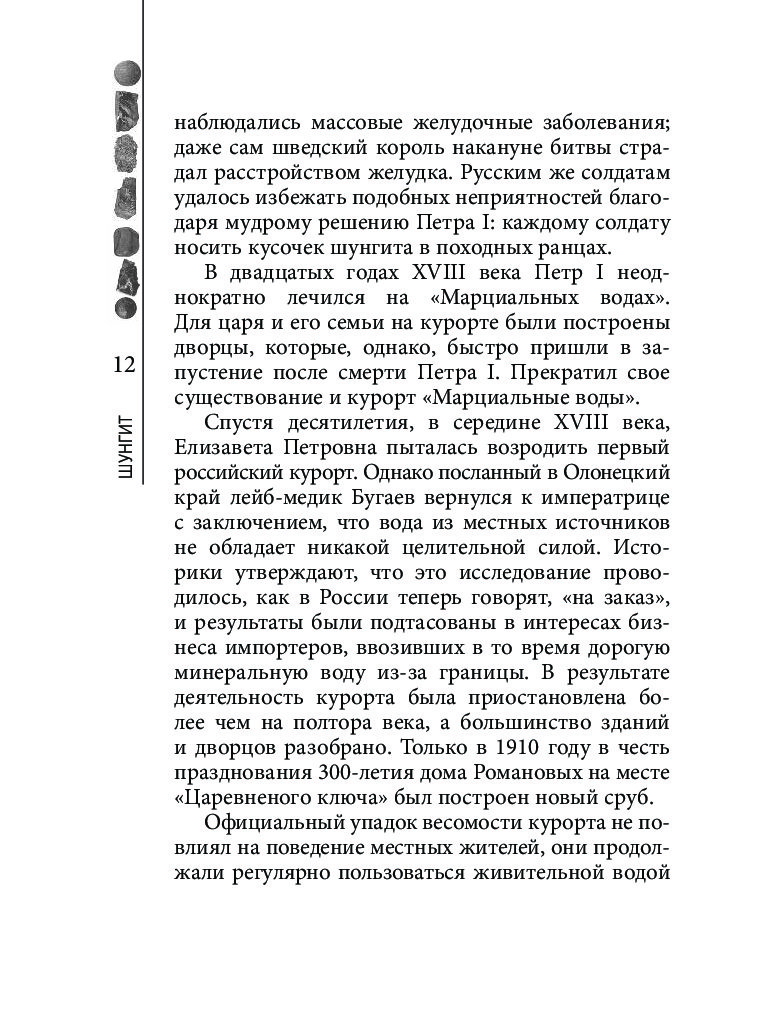 12

ШУНГИТ

наблюдались массовые желудочные заболевания; даже сам шведский король накануне битвы страдал расстройством желудка. Русским же солдатам удалось избежать подобных неприятностей благодаря мудрому решению Петра I: каждому солдату носить кусочек шунгита в походных ранцах.

В двадцатых годах XVIII века Петр I неоднократно лечился на «Марциальных водах». Для царя и его семьи на курорте были построены дворцы, которые, однако, быстро пришли в запустение после смерти Петра I. Прекратил свое существование и курорт «Марциальные воды».

Спустя десятилетия, в середине XVIII века, Елизавета Петровна пыталась возродить первый российский курорт. Однако посланный в Олонецкий край лейб-медик Бугаев вернулся к императрице с заключением, что вода из местных источников не обладает никакой целительной силой. Историки утверждают, что это исследование проводилось, как в России теперь говорят, «на заказ», и результаты были подтасованы в интересах бизнеса импортеров, ввозивших в то время дорогую минеральную воду из-за границы. В результате деятельность курорта была приостановлена более чем на полтора века, а большинство зданий и дворцов разобрано. Только в 1910 году в честь празднования 300-летия дома Романовых на месте «Царевненого ключа» был построен новый сруб.

Официальный упадок весомости курорта не повлиял на поведение местных жителей, они продолжали регулярно пользоваться живительной водой